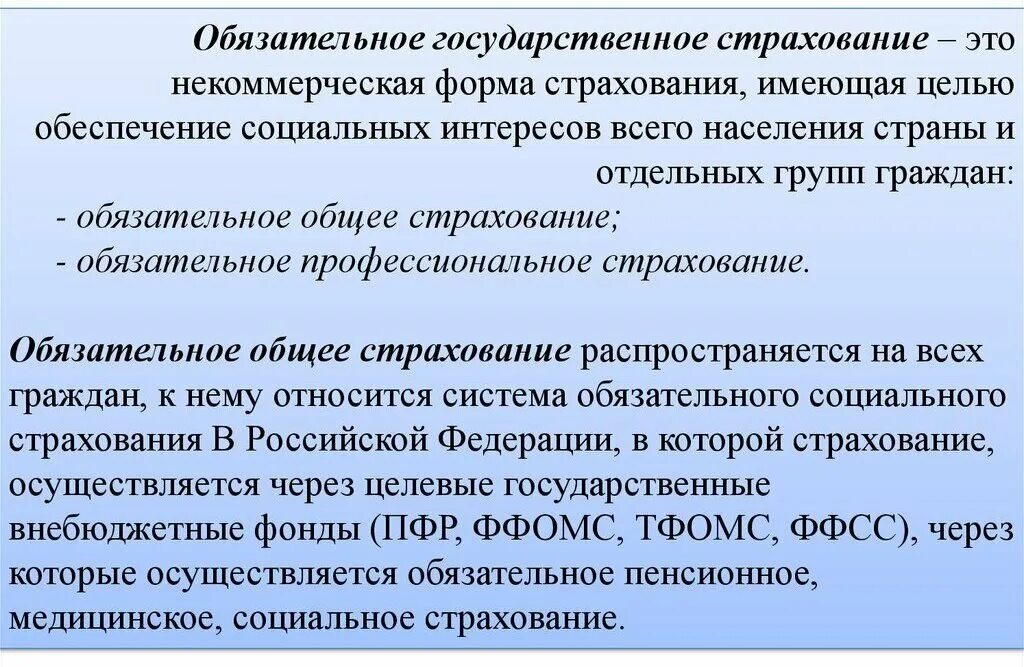 Обязательное государственное страхование – это некоммерческая форма страхования, имеющая целью обеспечение социальных интересов всего населения страны и отдельных групп граждан:
- обязательное общее страхование;
- обязательное профессиональное страхование.

Обязательное общее страхование распространяется на всех граждан, к нему относится система обязательного социального страхования В Российской Федерации, в которой страхование, осуществляется через целевые государственные внебюджетные фонды (ПФР, ФФОМС, ТФОМС, ФФСС), через которые осуществляется обязательное пенсионное, медицинское, социальное страхование.